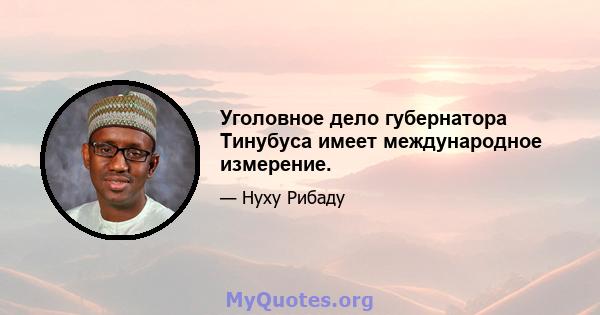 Уголовное дело губернатора Тинубуса имеет международное измерение.

— Нуху Рибаду

MyQuotes.org